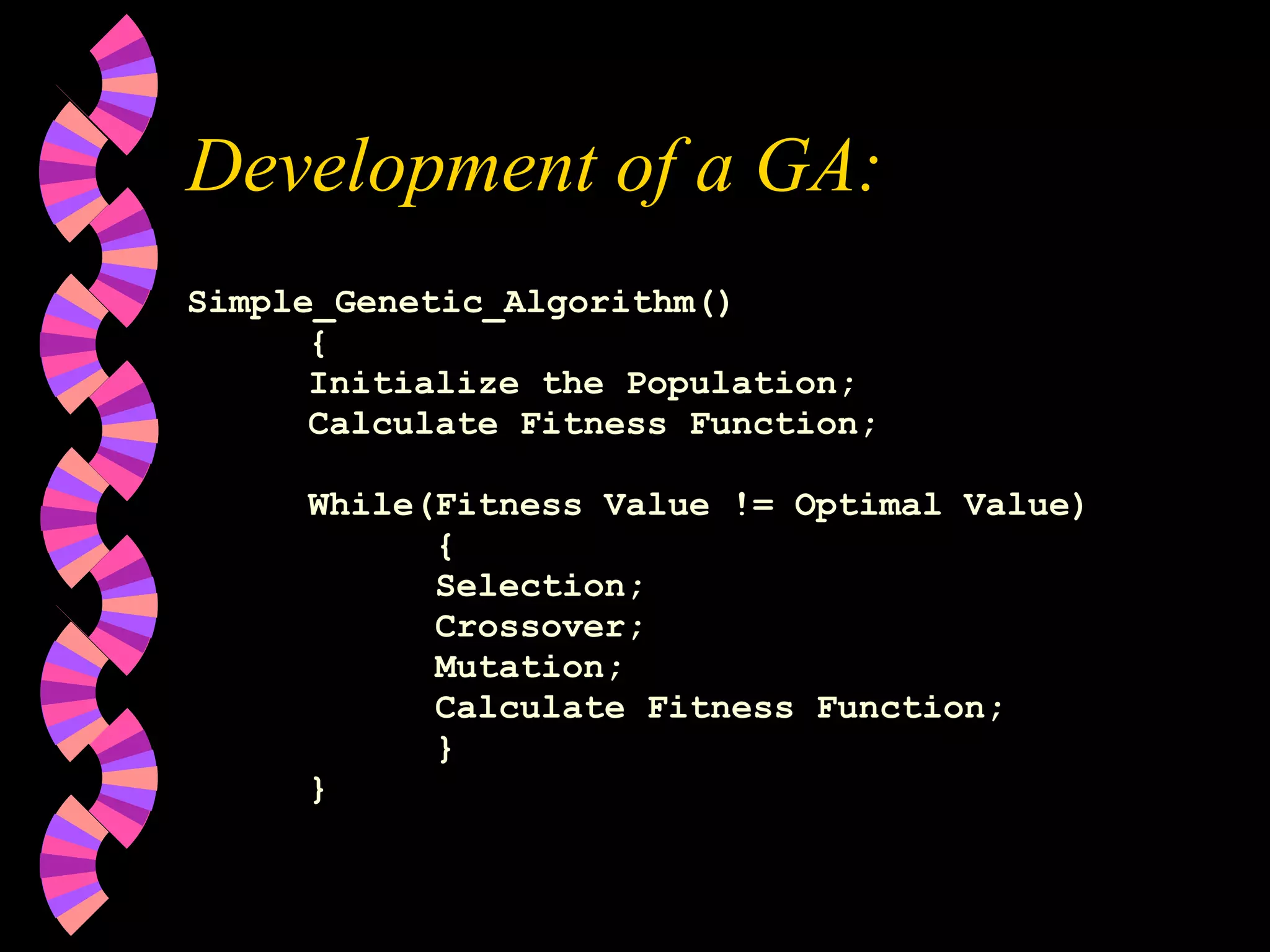 Development of a GA:

Simple_Genetic_Algorithm()
{
Initialize the Population;
Calculate Fitness Function;

While(Fitness Value != Optimal Value)
{
Selection;
Crossover;
Mutation;
Calculate Fitness Function;
}
}